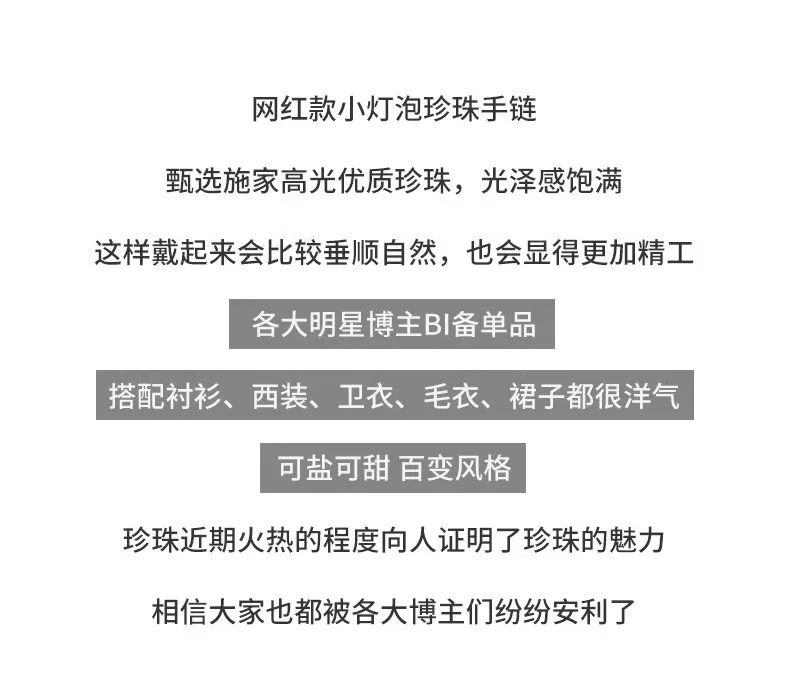 网红款小灯泡珍珠手链

甄选施家高光优质珍珠，光泽感饱满

这样戴起来会比较垂顺自然，也会显得更加精工

各大明星博主BI备单品

搭配衬衫、西装、卫衣、毛衣、裙子都很洋气

可盐可甜 百变风格

珍珠近期火热的程度向人证明了珍珠的魅力

相信大家也都被各大博主们纷纷安利了